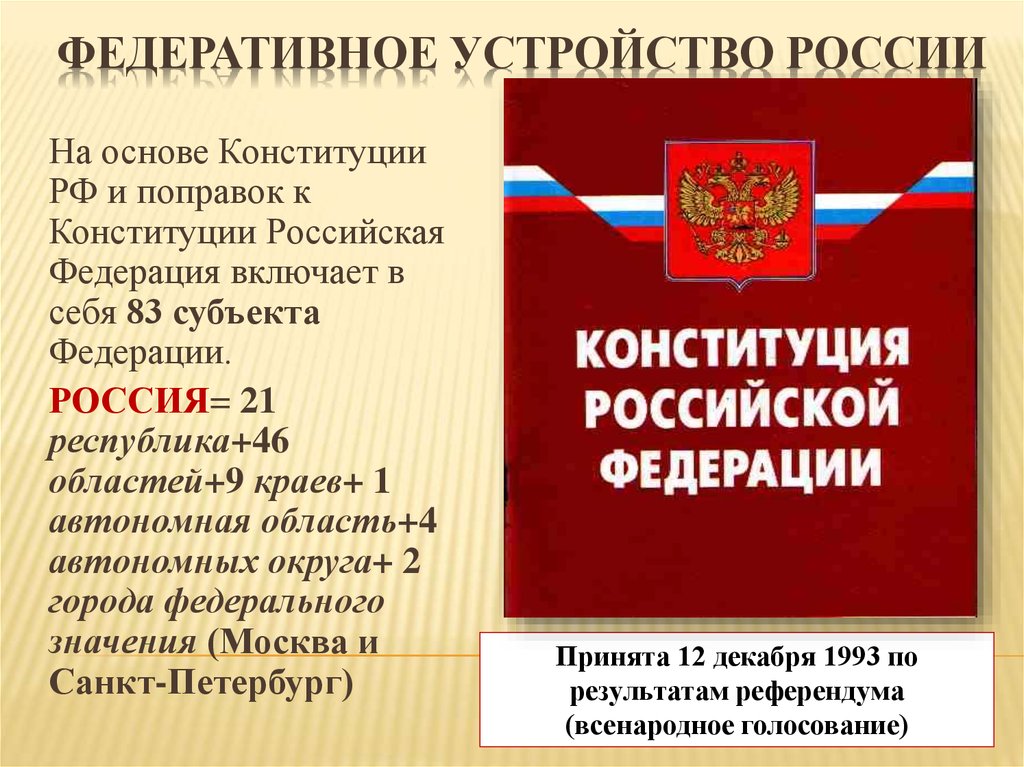 ФЕДЕРАТИВНОЕ УСТРОЙСТВО РОССИИ

На основе Конституции РФ и поправок к Конституции Российская Федерация включает в себя 83 субъекта Федерации.

РОССИЯ= 21 республика+46 областей+9 краев+ 1 автономная область+4 автономных округа+ 2 города федерального значения (Москва и Санкт-Петербург)

КОНСТИТУЦИЯ РОССИЙСКОЙ ФЕДЕРАЦИИ

Принята 12 декабря 1993 по результатам референдума (всенародное голосование)